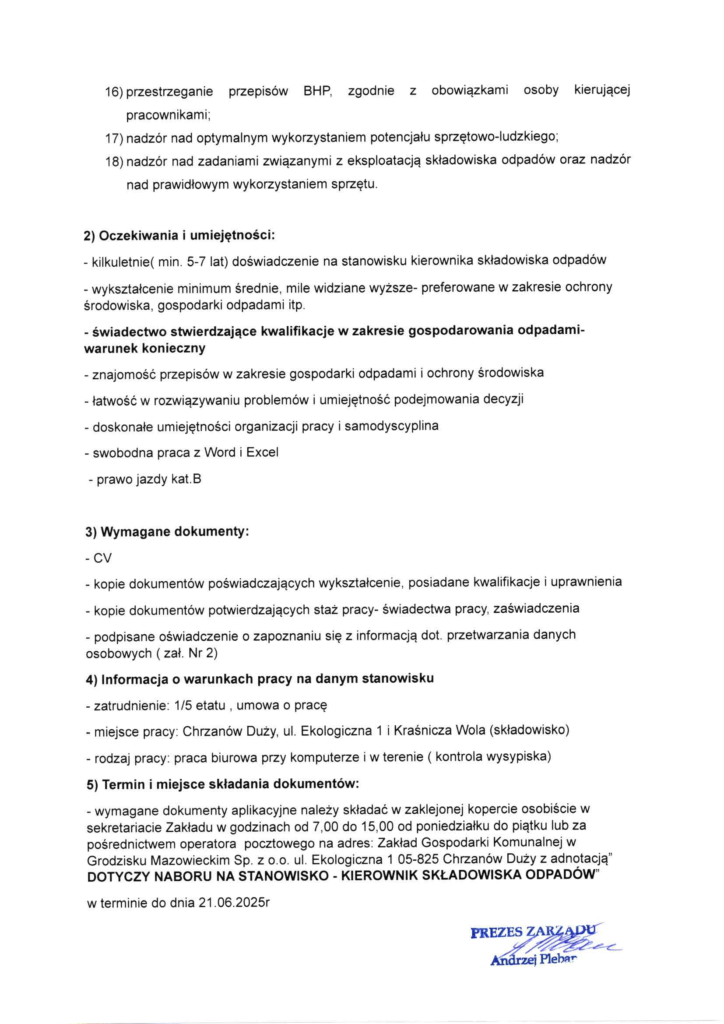 16) przestrzeganie przepisów BHP, zgodnie z obowiązkami osoby kierującej pracownikami;

17) nadzór nad optymalnym wykorzystaniem potencjału sprzętowo-ludzkiego;

18) nadzór nad zadaniami związanymi z eksploatacją składowiska odpadów oraz nadzór nad prawidłowym wykorzystaniem sprzętu.

2) Oczekiwania i umiejętności:

- kilkuletnie( min. 5-7 lat) doświadczenie na stanowisku kierownika składowiska odpadów

- wykształcenie minimum średnie, mile widziane wyższe- preferowane w zakresie ochrony środowiska, gospodarki odpadami itp.

- świadectwo stwierdzające kwalifikacje w zakresie gospodarowania odpadami- warunek konieczny

- znajomość przepisów w zakresie gospodarki odpadami i ochrony środowiska

- łatwość w rozwiązywaniu problemów i umiejętność podejmowania decyzji

- doskonałe umiejętności organizacji pracy i samodyscyplina

- swobodna praca z Word i Excel

- prawo jazdy kat.B

3) Wymagane dokumenty:

- CV

- kopie dokumentów poświadczających wykształcenie, posiadane kwalifikacje i uprawnienia

- kopie dokumentów potwierdzających staż pracy- świadectwa pracy, zaświadczenia

- podpisane oświadczenie o zapoznaniu się z informacją dot. przetwarzania danych osobowych ( zał. Nr 2)

4) Informacja o warunkach pracy na danym stanowisku

- zatrudnienie: 1/5 etatu , umowa o pracę

- miejsce pracy: Chrzanów Duży, ul. Ekologiczna 1 i Kraśnicza Wola (składowisko)

- rodzaj pracy: praca biurowa przy komputerze i w terenie ( kontrola wysypiska)

5) Termin i miejsce składania dokumentów:

- wymagane dokumenty aplikacyjne należy składać w zaklejonej kopercie osobiście w sekretariacie Zakładu w godzinach od 7,00 do 15,00 od poniedziałku do piątku lub za pośrednictwem operatora pocztowego na adres: Zakład Gospodarki Komunalnej w Grodzisku Mazowieckim Sp. z o.o. ul. Ekologiczna 1 05-825 Chrzanów Duży z adnotacją" DOTYCZY NABORU NA STANOWISKO - KIEROWNIK SKŁADOWISKA ODPADÓW"

w terminie do dnia 21.06.2025r

PREZES ZARZĄDU
Andrzej Plebar